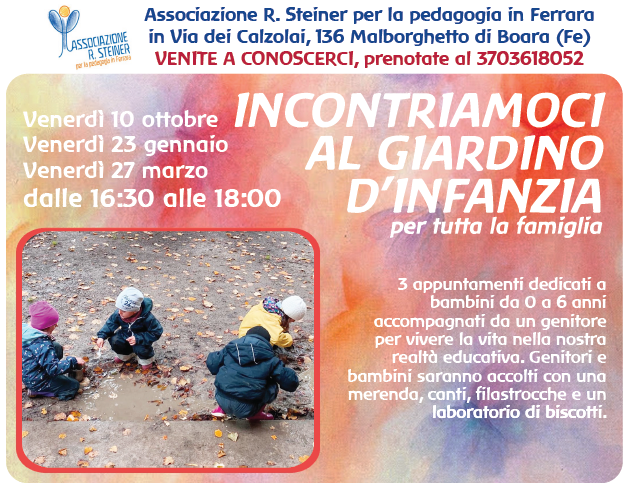 ASSOCIAZIONE R. STEINER per la pedagogia in Ferrara

Associazione R. Steiner per la pedagogia in Ferrara
in Via dei Calzolai, 136 Malborghetto di Boara (Fe)
VENITE A CONOSCERCI, prenotate al 3703618052

Venerdì 10 ottobre
Venerdì 23 gennaio
Venerdì 27 marzo
dalle 16:30 alle 18:00

INCONTRIAMOCI AL GIARDINO D'INFANZIA
per tutta la famiglia

3 appuntamenti dedicati a bambini da 0 a 6 anni accompagnati da un genitore per vivere la vita nella nostra realtà educativa. Genitori e bambini saranno accolti con una merenda, canti, filastrocche e un laboratorio di biscotti.